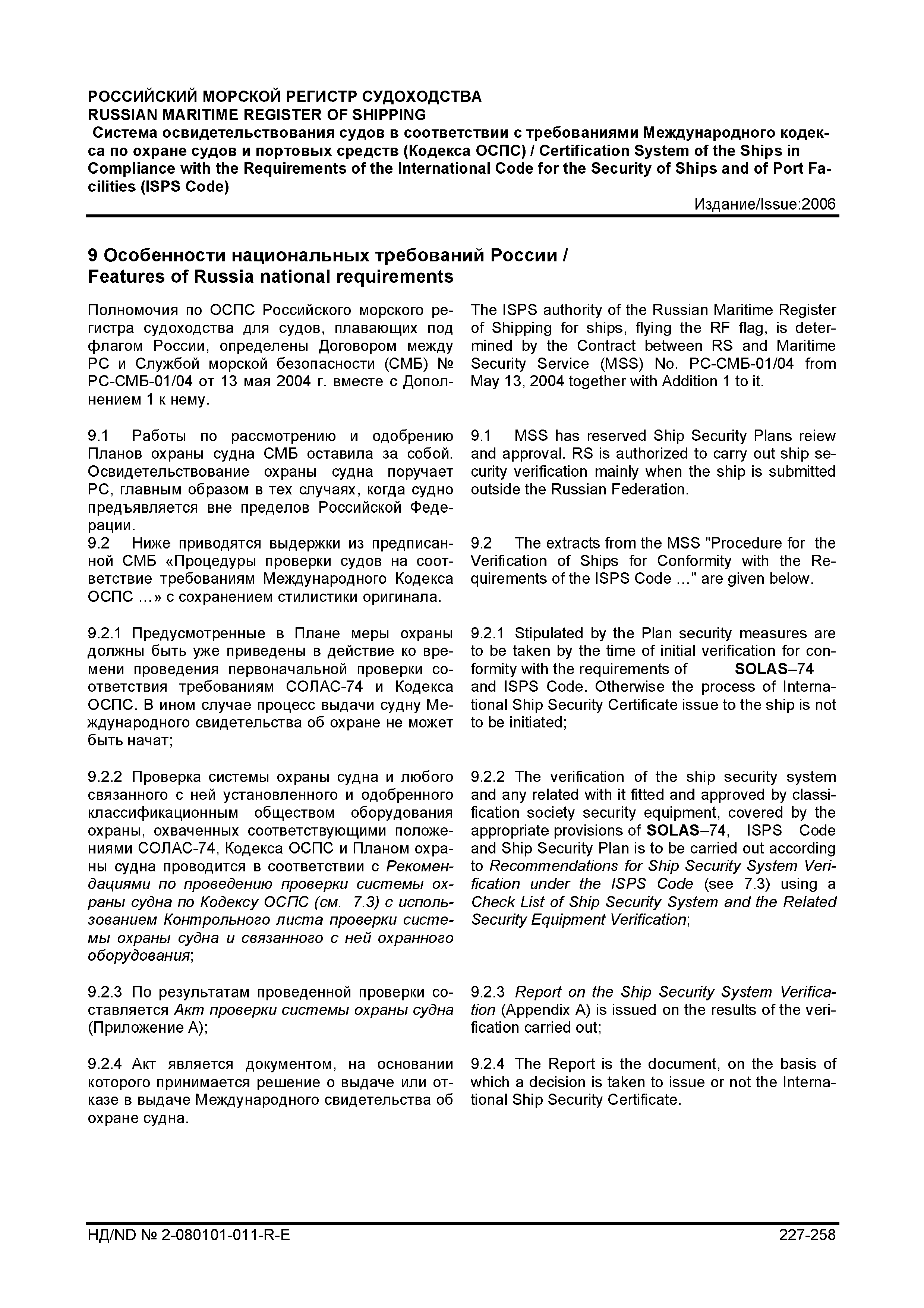 РОССИЙСКИЙ МОРСКОЙ РЕГИСТР СУДОХОДСТВА
RUSSIAN MARITIME REGISTER OF SHIPPING
Система освидетельствования судов в соответствии с требованиями Международного кодекса по охране судов и портовых средств (Кодекса ОСПС) / Certification System of the Ships in Compliance with the Requirements of the International Code for the Security of Ships and of Port Facilities (ISPS Code)
Издание/Issue:2006

9 Особенности национальных требований России / Features of Russia national requirements

Полномочия по ОСПС Российского морского регистра судоходства для судов, плавающих под флагом России, определены Договором между РС и Службой морской безопасности (СМБ) № РС-СМБ-01/04 от 13 мая 2004 г. вместе с Дополнением 1 к нему.

9.1 Работы по рассмотрению и одобрению Планов охраны судна СМБ оставила за собой. Освидетельствование охраны судна поручает РС, главным образом в тех случаях, когда судно предъявляется вне пределов Российской Федерации.
9.2 Ниже приводятся выдержки из предписанной СМБ «Процедуры проверки судов на соответствие требованиям Международного Кодекса ОСПС …» с сохранением стилистики оригинала.

9.2.1 Предусмотренные в Плане меры охраны должны быть уже приведены в действие ко времени проведения первоначальной проверки соответствия требованиям СОЛАС-74 и Кодекса ОСПС. В ином случае процесс выдачи судну Международного свидетельства об охране не может быть начат;

9.2.2 Проверка системы охраны судна и любого связанного с ней установленного и одобренного классификационным обществом оборудования охраны, охваченных соответствующими положениями СОЛАС-74, Кодекса ОСПС и Планом охраны судна проводится в соответствии с Рекомендациями по проведению проверки системы охраны судна по Кодексу ОСПС (см. 7.3) с использованием Контрольного листа проверки системы охраны судна и связанного с ней охранного оборудования;

9.2.3 По результатам проведенной проверки составляется Акт проверки системы охраны судна (Приложение А);

9.2.4 Акт является документом, на основании которого принимается решение о выдаче или отказе в выдаче Международного свидетельства об охране судна.

The ISPS authority of the Russian Maritime Register of Shipping for ships, flying the RF flag, is determined by the Contract between RS and Maritime Security Service (MSS) No. РС-СМБ-01/04 from May 13, 2004 together with Addition 1 to it.

9.1 MSS has reserved Ship Security Plans reiew and approval. RS is authorized to carry out ship security verification mainly when the ship is submitted outside the Russian Federation.

9.2 The extracts from the MSS "Procedure for the Verification of Ships for Conformity with the Requirements of the ISPS Code …" are given below.

9.2.1 Stipulated by the Plan security measures are to be taken by the time of initial verification for conformity with the requirements of SOLAS–74 and ISPS Code. Otherwise the process of International Ship Security Certificate issue to the ship is not to be initiated;

9.2.2 The verification of the ship security system and any related with it fitted and approved by classification society security equipment, covered by the appropriate provisions of SOLAS–74, ISPS Code and Ship Security Plan is to be carried out according to Recommendations for Ship Security System Verification under the ISPS Code (see 7.3) using a Check List of Ship Security System and the Related Security Equipment Verification;

9.2.3 Report on the Ship Security System Verification (Appendix A) is issued on the results of the verification carried out;

9.2.4 The Report is the document, on the basis of which a decision is taken to issue or not the International Ship Security Certificate.

НД/ND № 2-080101-011-R-E
227-258